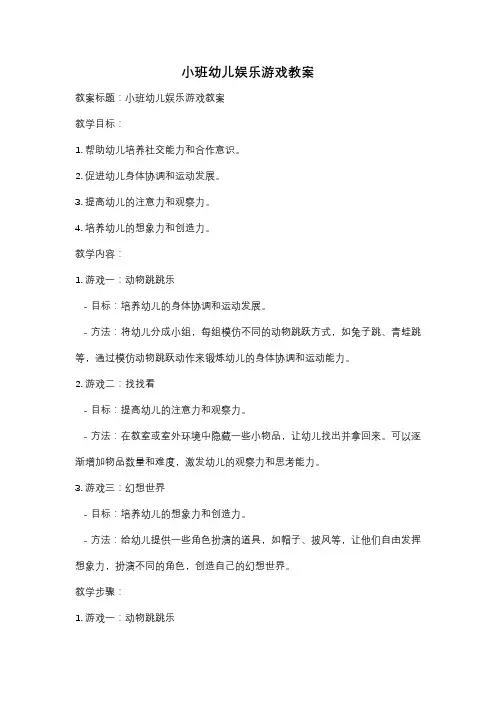 小班幼儿娱乐游戏教案

教案标题：小班幼儿娱乐游戏教案

教学目标：

1. 帮助幼儿培养社交能力和合作意识。

2. 促进幼儿身体协调和运动发展。

3. 提高幼儿的注意力和观察力。

4. 培养幼儿的想象力和创造力。

教学内容：

1. 游戏一：动物跳跳乐

- 目标：培养幼儿的身体协调和运动发展。

- 方法：将幼儿分成小组，每组模仿不同的动物跳跃方式，如兔子跳、青蛙跳等，通过模仿动物跳跃动作来锻炼幼儿的身体协调和运动能力。

2. 游戏二：找找看

- 目标：提高幼儿的注意力和观察力。

- 方法：在教室或室外环境中隐藏一些小物品，让幼儿找出并拿回来。可以逐渐增加物品数量和难度，激发幼儿的观察力和思考能力。

3. 游戏三：幻想世界

- 目标：培养幼儿的想象力和创造力。

- 方法：给幼儿提供一些角色扮演的道具，如帽子、披风等，让他们自由发挥想象力，扮演不同的角色，创造自己的幻想世界。

教学步骤：

1. 游戏一：动物跳跳乐